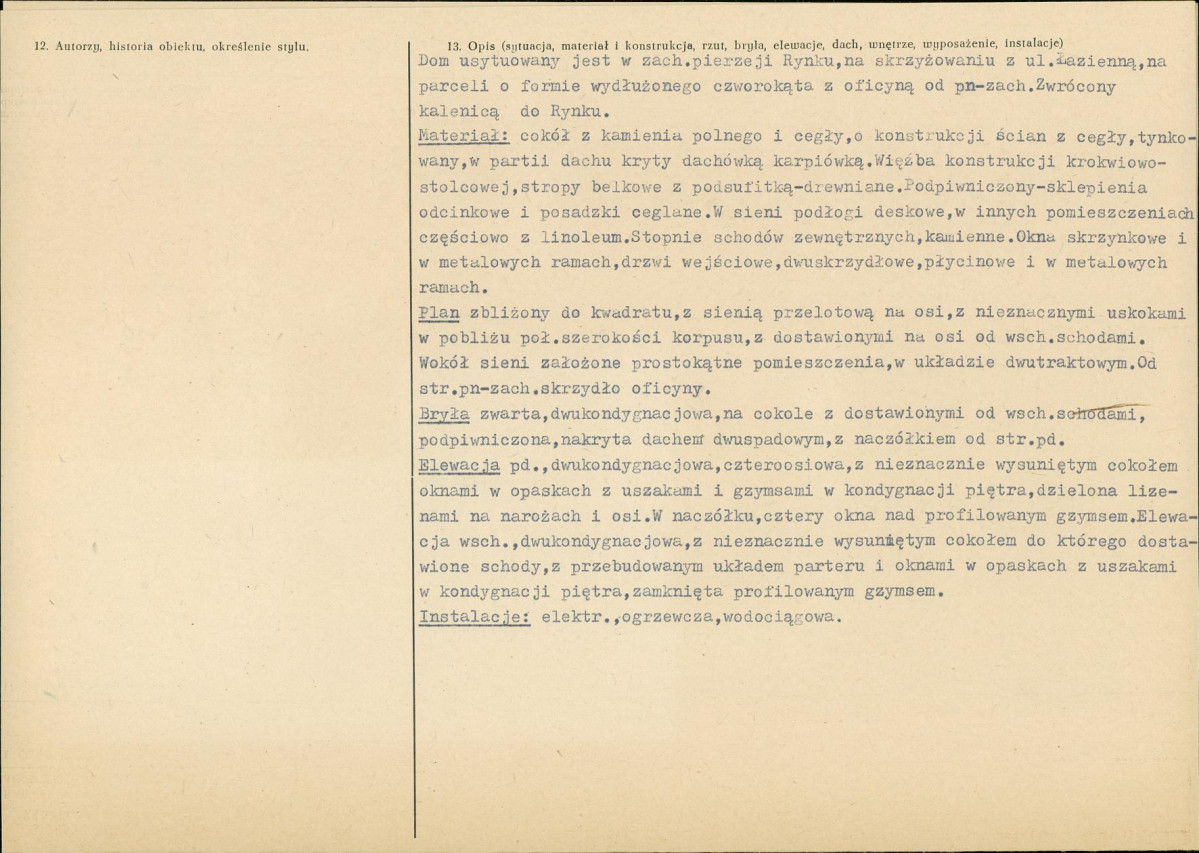 12. Autorzy, historia obiektu, określenie stylu.

13. Opis (sytuacja, materiał i konstrukcja, rzut, bryła, elewacje, dach, wnętrze, wyposażenie, instalacje)

Dom usytuowany jest w zach.pierzeji Rynku,na skrzyżowaniu z ul.Łazienną,na parceli o formie wydłużonego czworokąta z oficyną od pn-zach.Zwrócony kalenicą do Rynku.

Materiał: cokół z kamienia polnego i cegły,o konstrukcji ścian z cegły,tynkowany,w partii dachu kryty dachówką karpiówką.Więźba konstrukcji krokwiowo-stolcowej,stropy belkowe z podsufitką-drewniane.Podpiwniczony-sklepienia odcinkowe i posadzki ceglane.W sieni podłogi deskowe,w innych pomieszczeniach częściowo z linoleum.Stopnie schodów zewnętrznych,kamienne.Okna skrzynkowe i w metalowych ramach,drzwi wejściowe,dwuskrzydłowe,płycinowe i w metalowych ramach.

Plan zbliżony do kwadratu,z sienią przelotową na osi,z nieznacznymi uskokami w pobliżu poł.szerokości korpusu,z dostawionymi na osi od wsch.schodami. Wokół sieni założone prostokątne pomieszczenia,w układzie dwutraktowym.Od str.pn-zach.skrzydło oficyny.

Bryła zwarta,dwukondygnacjowa,na cokole z dostawionymi od wsch.schodami, podpiwniczona,nakryta dachem dwuspadowym,z naczółkiem od str.pd.

Elewacja pd.,dwukondygnacjowa,czteroosiowa,z nieznacznie wysuniętym cokołem oknami w opaskach z uszakami i gzymsami w kondygnacji piętra,dzielona lizenami na narożach i osi.W naczółku,cztery okna nad profilowanym gzymsem.Elewacja wsch.,dwukondygnacjowa,z nieznacznie wysuniętym cokołem do którego dostawione schody,z przebudowanym układem parteru i oknami w opaskach z uszakami w kondygnacji piętra,zamknięta profilowanym gzymsem.

Instalacje: elektr.,ogrzewcza,wodociągowa.